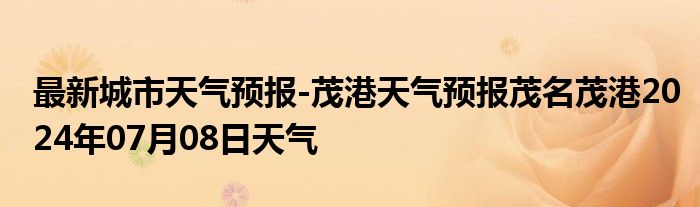 最新城市天气预报-茂港天气预报茂名茂港2024年07月08日天气